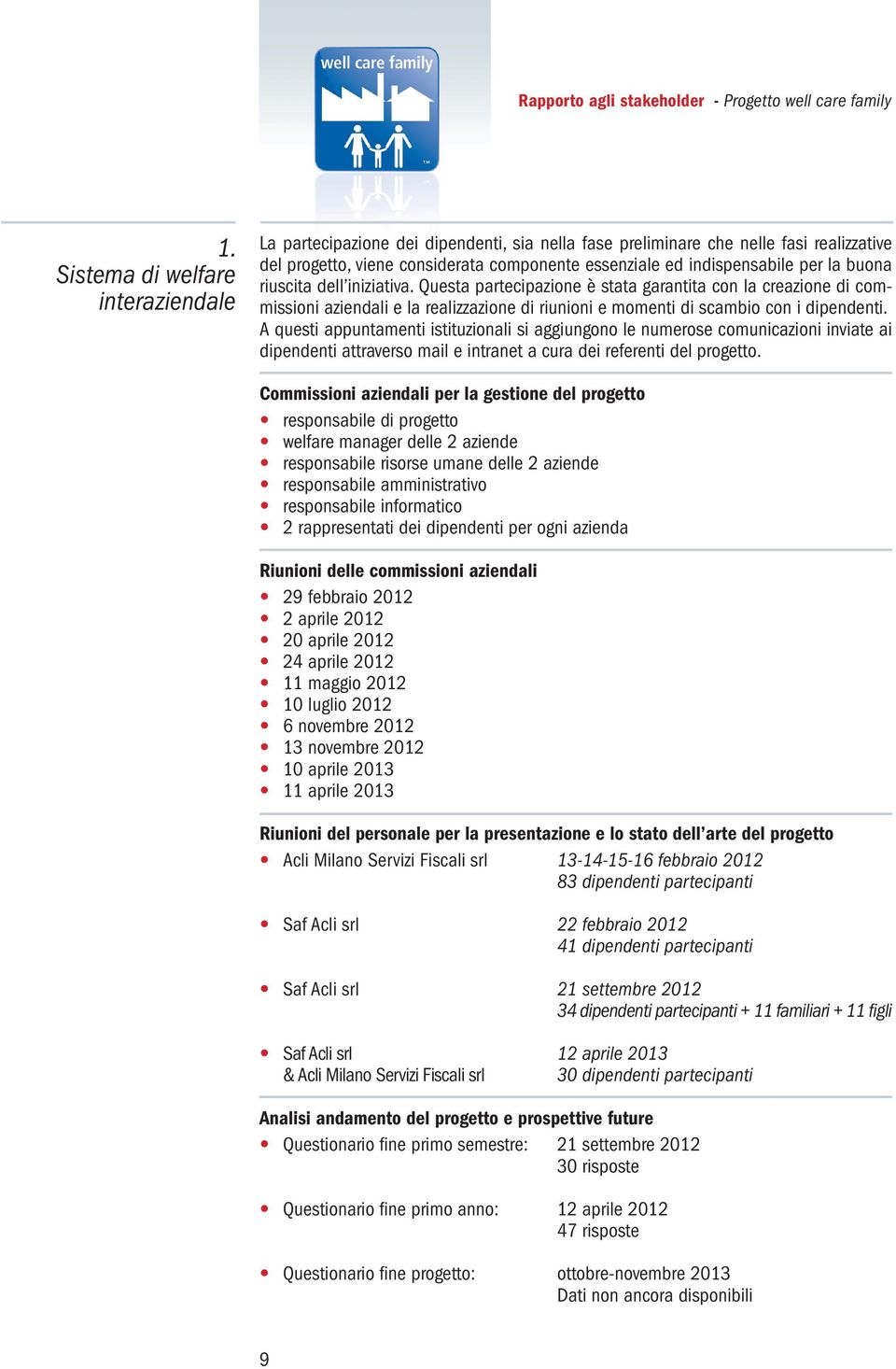 well care family

TM

Rapporto agli stakeholder - Progetto well care family

1.
Sistema di welfare interaziendale

La partecipazione dei dipendenti, sia nella fase preliminare che nelle fasi realizzative del progetto, viene considerata componente essenziale ed indispensabile per la buona riuscita dell'iniziativa. Questa partecipazione è stata garantita con la creazione di commissioni aziendali e la realizzazione di riunioni e momenti di scambio con i dipendenti. A questi appuntamenti istituzionali si aggiungono le numerose comunicazioni inviate ai dipendenti attraverso mail e intranet a cura dei referenti del progetto.

Commissioni aziendali per la gestione del progetto
• responsabile di progetto
• welfare manager delle 2 aziende
• responsabile risorse umane delle 2 aziende
• responsabile amministrativo
• responsabile informatico
• 2 rappresentati dei dipendenti per ogni azienda

Riunioni delle commissioni aziendali
• 29 febbraio 2012
• 2 aprile 2012
• 20 aprile 2012
• 24 aprile 2012
• 11 maggio 2012
• 10 luglio 2012
• 6 novembre 2012
• 13 novembre 2012
• 10 aprile 2013
• 11 aprile 2013

Riunioni del personale per la presentazione e lo stato dell'arte del progetto
• Acli Milano Servizi Fiscali srl 13-14-15-16 febbraio 2012
83 dipendenti partecipanti

• Saf Acli srl 22 febbraio 2012
41 dipendenti partecipanti

• Saf Acli srl 21 settembre 2012
34 dipendenti partecipanti + 11 familiari + 11 figli

• Saf Acli srl & Acli Milano Servizi Fiscali srl 12 aprile 2013
30 dipendenti partecipanti

Analisi andamento del progetto e prospettive future
• Questionario fine primo semestre: 21 settembre 2012
30 risposte

• Questionario fine primo anno: 12 aprile 2012
47 risposte

• Questionario fine progetto: ottobre-novembre 2013
Dati non ancora disponibili

9